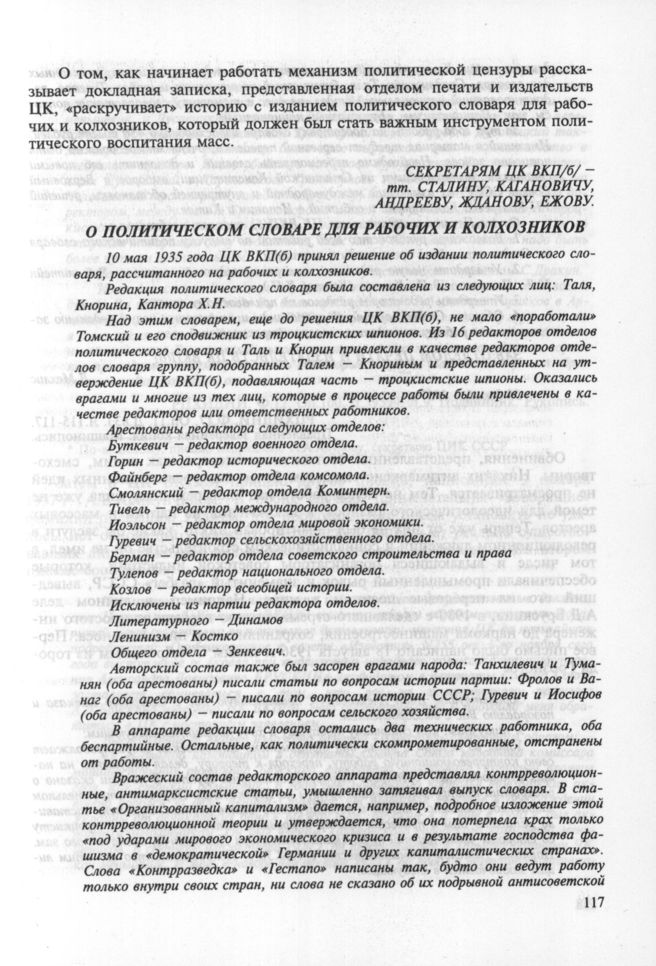 О том, как начинает работать механизм политической цензуры рассказывает докладная записка, представленная отделом печати и издательств ЦК, «раскручивает» историю с изданием политического словаря для рабочих и колхозников, который должен был стать важным инструментом политического воспитания масс.

СЕКРЕТАРЯМ ЦК ВКП/б/ — тт. СТАЛИНУ, КАГАНОВИЧУ, АНДРЕЕВУ, ЖДАНОВУ, ЕЖОВУ.

О ПОЛИТИЧЕСКОМ СЛОВАРЕ ДЛЯ РАБОЧИХ И КОЛХОЗНИКОВ

10 мая 1935 года ЦК ВКП(б) принял решение об издании политического словаря, рассчитанного на рабочих и колхозников.

Редакция политического словаря была составлена из следующих лиц: Таля, Кнорина, Кантора Х.Н.

Над этим словарем, еще до решения ЦК ВКП(б), не мало «поработали» Томский и его сподвижник из троцкистских шпионов. Из 16 редакторов отделов политического словаря и Таль и Кнорин привлекли в качестве редакторов отделов словаря группу, подобранных Талем — Кнориным и представленных на утверждение ЦК ВКП(б), подавляющая часть — троцкистские шпионы. Оказались врагами и многие из тех лиц, которые в процессе работы были привлечены в качестве редакторов или ответственных работников.

Арестованы редактора следующих отделов:
Буткевич — редактор военного отдела.
Горин — редактор исторического отдела.
Файнберг — редактор отдела комсомола.
Смолянский — редактор отдела Коминтерн.
Тивель — редактор международного отдела.
Иоэльсон — редактор отдела мировой экономики.
Гуревич — редактор сельскохозяйственного отдела.
Берман — редактор отдела советского строительства и права
Тулепов — редактор национального отдела.
Козлов — редактор всеобщей истории.
Исключены из партии редактора отделов.
Литературного — Динамов
Ленинизм — Костко
Общего отдела — Зенкевич.

Авторский состав также был засорен врагами народа: Танхилевич и Туманян (оба арестованы) писали статьи по вопросам истории партии: Фролов и Ванаг (оба арестованы) — писали по вопросам истории СССР; Гуревич и Иосифов (оба арестованы) — писали по вопросам сельского хозяйства.

В аппарате редакции словаря остались два технических работника, оба беспартийные. Остальные, как политически скомпрометированные, отстранены от работы.

Вражеский состав редакторского аппарата представлял контрреволюционные, антимарксистские статьи, умышленно затягивал выпуск словаря. В статье «Организованный капитализм» дается, например, подробное изложение этой контрреволюционной теории и утверждается, что она потерпела крах только «под ударами мирового экономического кризиса и в результате господства фашизма в «демократической» Германии и других капиталистических странах». Слова «Контрразведка» и «Гестапо» написаны так, будто они ведут работу только внутри своих стран, ни слова не сказано об их подрывной антисоветской

117